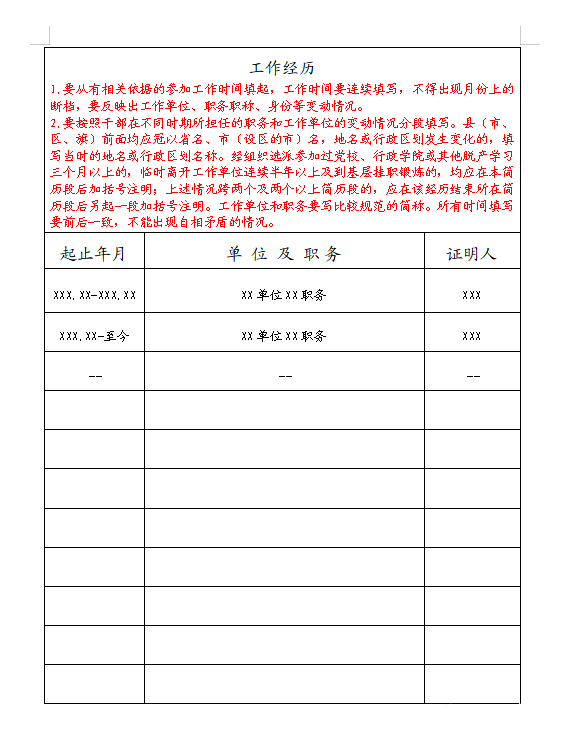 工作经历

1.要从有相关依据的参加工作时间填起，工作时间要连续填写，不得出现月份上的断档，要反映出工作单位、职务职称、身份等变动情况。

2.要按照干部在不同时期所担任的职务和工作单位的变动情况分段填写。县（市、区、旗）前面均应冠以省名、市（设区的市）名，地名或行政区划发生变化的，填写当时的地名或行政区划名称。经组织选派参加过党校、行政学院或其他脱产学习三个月以上的，临时离开工作单位连续半年以上及到基层挂职锻炼的，均应在本简历段后加括号注明；上述情况跨两个及两个以上简历段的，应在该经历结束所在简历段后另起一段加括号注明。工作单位和职务要写比较规范的简称。所有时间填写要前后一致，不能出现自相矛盾的情况。

| 起止年月 | 单 位 及 职 务 | 证明人 |
|---|---|---|
| XXX.XX-XXX.XX | XX单位XX职务 | XXX |
| XXX.XX-至今 | XX单位XX职务 | XXX |
| -- | -- | -- |
| | | |
| | | |
| | | |
| | | |
| | | |
| | | |
| | | |
| | | |